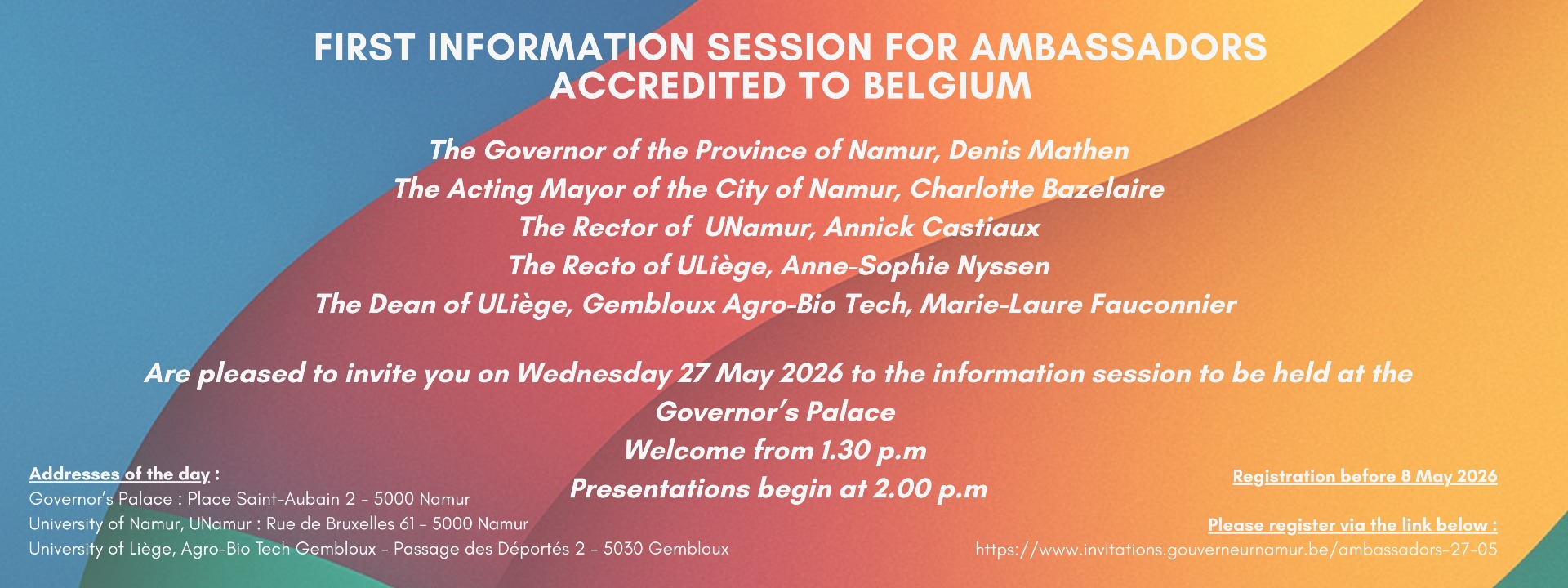 FIRST INFORMATION SESSION FOR AMBASSADORS ACCREDITED TO BELGIUM

The Governor of the Province of Namur, Denis Mathen
The Acting Mayor of the City of Namur, Charlotte Bazelaire
The Rector of UNamur, Annick Castiaux
The Recto of ULiège, Anne-Sophie Nyssen
The Dean of ULiège, Gembloux Agro-Bio Tech, Marie-Laure Fauconnier

Are pleased to invite you on Wednesday 27 May 2026 to the information session to be held at the Governor's Palace
Welcome from 1.30 p.m
Presentations begin at 2.00 p.m

Addresses of the day :
Governor's Palace : Place Saint-Aubain 2 - 5000 Namur
University of Namur, UNamur : Rue de Bruxelles 61 - 5000 Namur
University of Liège, Agro-Bio Tech Gembloux - Passage des Déportés 2 - 5030 Gembloux

Registration before 8 May 2026

Please register via the link below :
https://www.invitations.gouverneurnamur.be/ambassadors-27-05